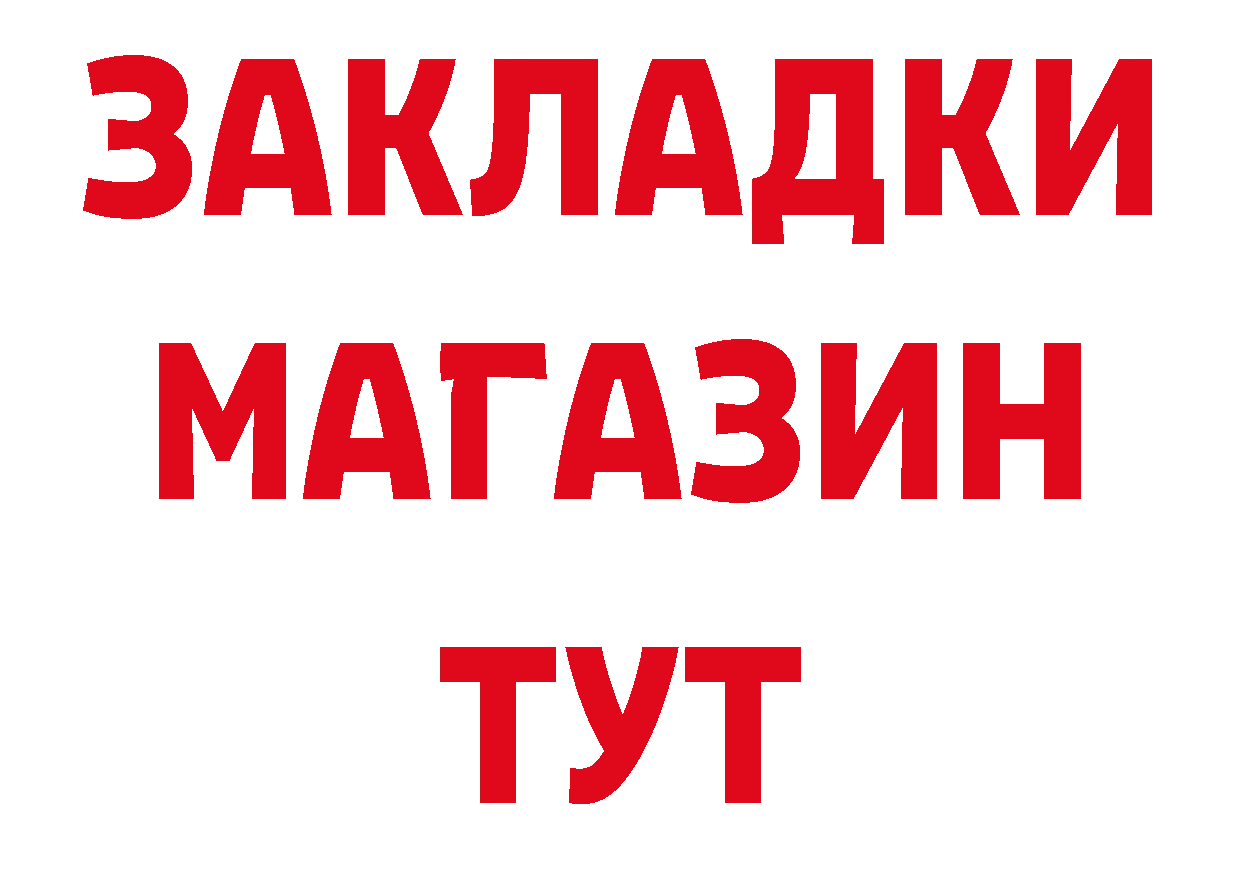 ЗАКЛАДКИ
МАГАЗИН
ТУТ